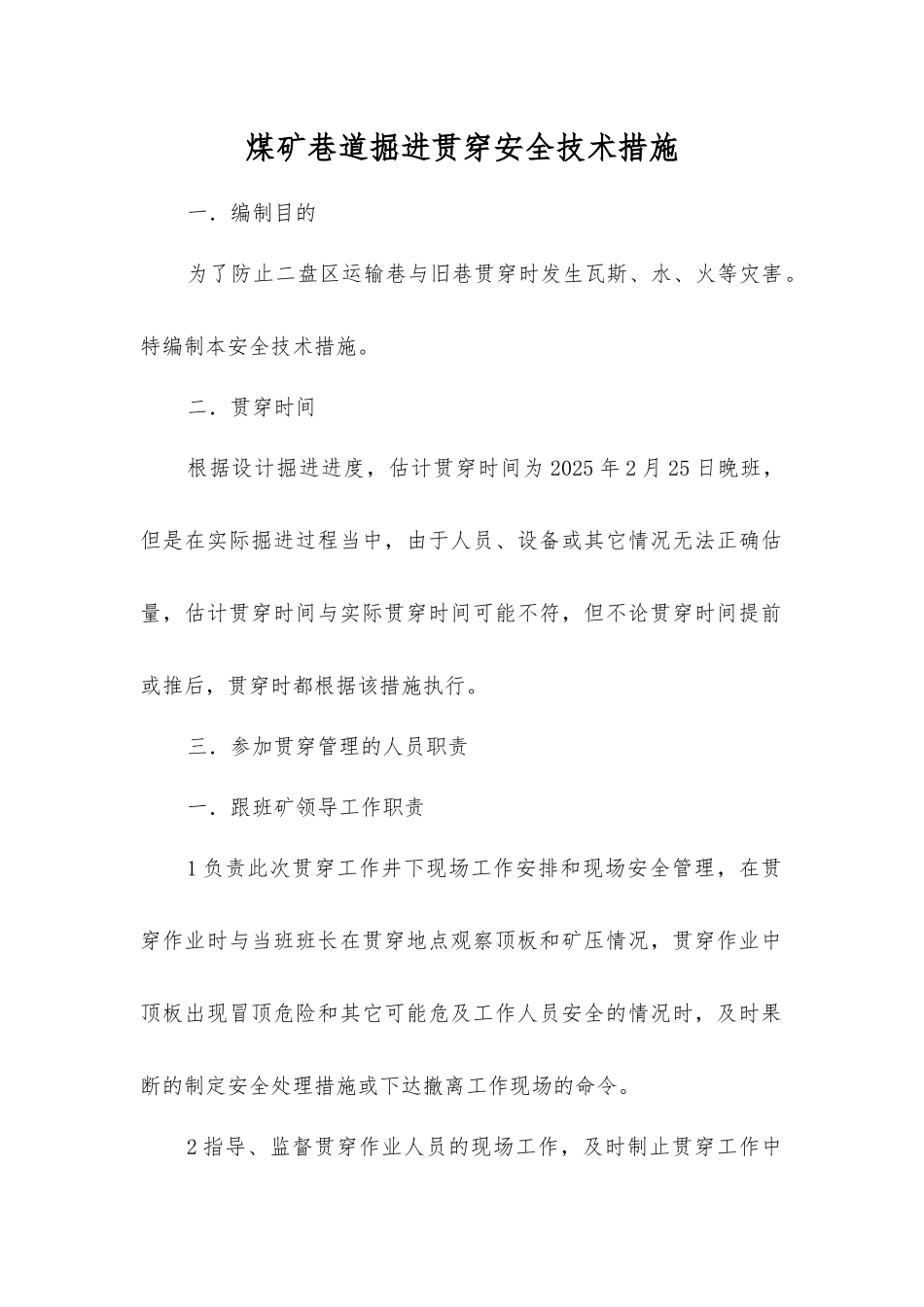 煤矿巷道掘进贯穿安全技术措施

一．编制目的

为了防止二盘区运输巷与旧巷贯穿时发生瓦斯、水、火等灾害。特编制本安全技术措施。

二．贯穿时间

根据设计掘进进度，估计贯穿时间为2025年2月25日晚班，但是在实际掘进过程当中，由于人员、设备或其它情况无法正确估量，估计贯穿时间与实际贯穿时间可能不符，但不论贯穿时间提前或推后，贯穿时都根据该措施执行。

三．参加贯穿管理的人员职责

一．跟班矿领导工作职责

1负责此次贯穿工作井下现场工作安排和现场安全管理，在贯穿作业时与当班班长在贯穿地点观察顶板和矿压情况，贯穿作业中顶板出现冒顶危险和其它可能危及工作人员安全的情况时，及时果断的制定安全处理措施或下达撤离工作现场的命令。

2指导、监督贯穿作业人员的现场工作，及时制止贯穿工作中